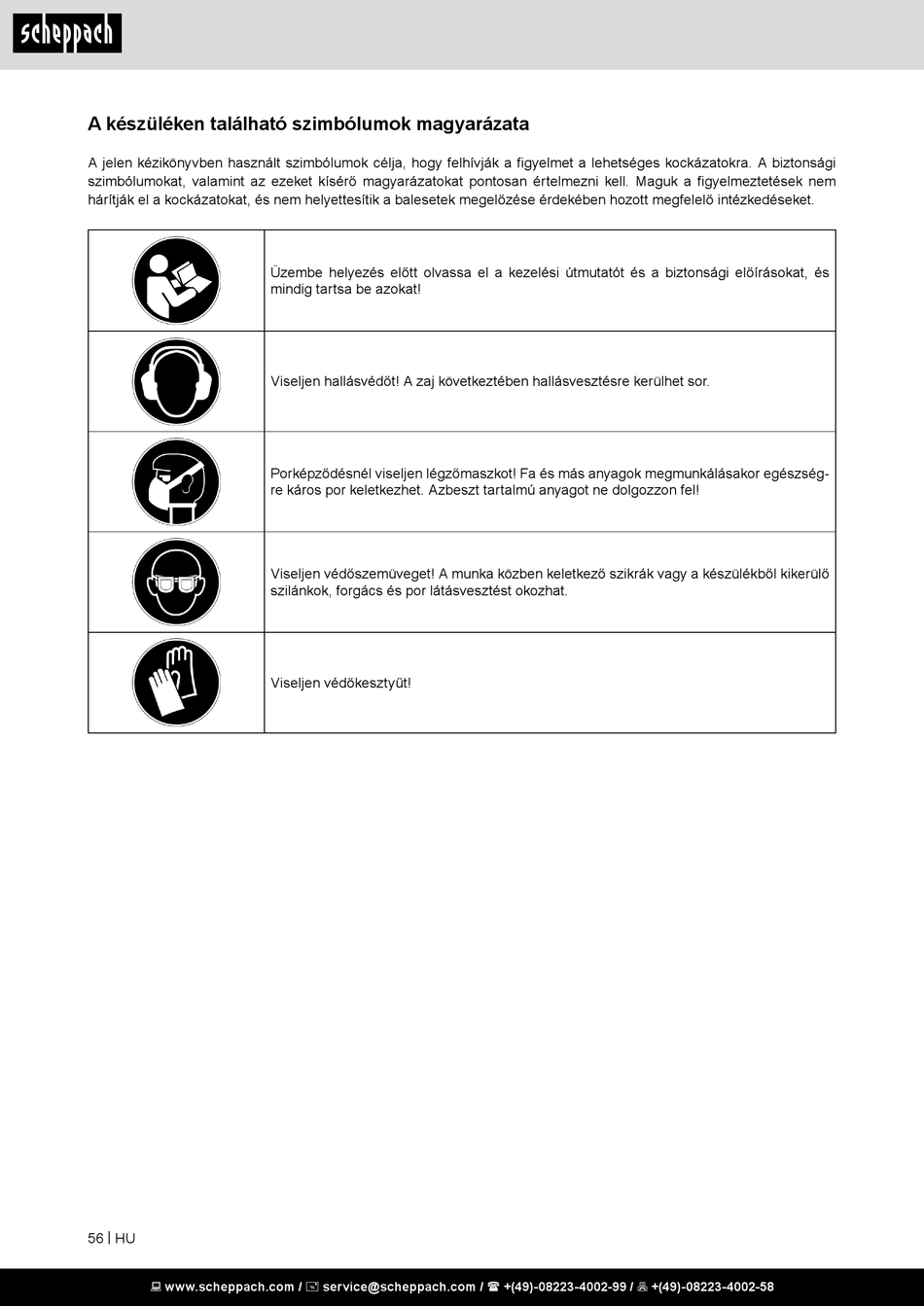 scheppach

A készüléken található szimbólumok magyarázata

A jelen kézikönyvben használt szimbólumok célja, hogy felhívják a figyelmet a lehetséges kockázatokra. A biztonsági szimbólumokat, valamint az ezeket kísérő magyarázatokat pontosan értelmezni kell. Maguk a figyelmeztetések nem hárítják el a kockázatokat, és nem helyettesítik a balesetek megelőzése érdekében hozott megfelelő intézkedéseket.

| | |
|---|---|
| | Üzembe helyezés előtt olvassa el a kezelési útmutatót és a biztonsági előírásokat, és mindig tartsa be azokat! |
| | Viseljen hallásvédőt! A zaj következtében hallásvesztésre kerülhet sor. |
| | Porképződésnél viseljen légzőmaszkot! Fa és más anyagok megmunkálásakor egészségre káros por keletkezhet. Azbeszt tartalmú anyagot ne dolgozzon fel! |
| | Viseljen védőszemüveget! A munka közben keletkező szikrák vagy a készülékből kikerülő szilánkok, forgács és por látásvesztést okozhat. |
| | Viseljen védőkesztyűt! |

56 | HU

www.scheppach.com / service@scheppach.com / +(49)-08223-4002-99 / +(49)-08223-4002-58